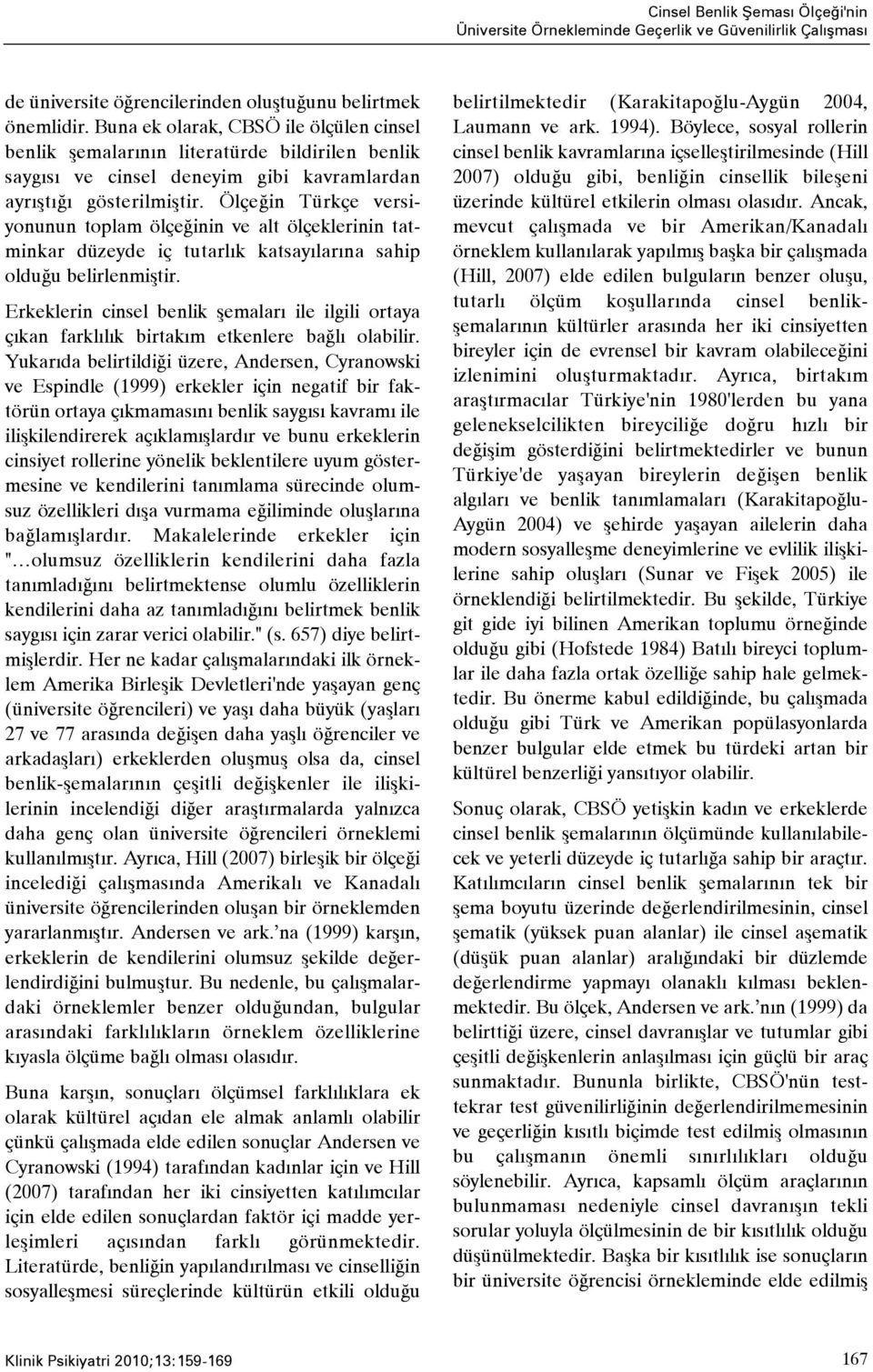 Cinsel Benlik Şeması Ölçeği'nin Üniversite Örnekleminde Geçerlik ve Güvenilirlik Çalışması

de üniversite öğrencilerinden oluştuğunu belirtmek önemlidir. Buna ek olarak, CBSÖ ile ölçülen cinsel benlik şemalarının literatürde bildirilen benlik saygısı ve cinsel deneyim gibi kavramlardan ayrıştığı gösterilmiştir. Ölçeğin Türkçe versiyonunun toplam ölçeğinin ve alt ölçeklerinin tatminkar düzeyde iç tutarlık katsayılarına sahip olduğu belirlenmiştir.

Erkeklerin cinsel benlik şemaları ile ilgili ortaya çıkan farklılık birtakım etkenlere bağlı olabilir. Yukarıda belirtildiği üzere, Andersen, Cyranowski ve Espindle (1999) erkekler için negatif bir faktörün ortaya çıkmamasını benlik saygısı kavramı ile ilişkilendirerek açıklamışlardır ve bunu erkeklerin cinsiyet rollerine yönelik beklentilere uyum göstermesine ve kendilerini tanımlama sürecinde olumsuz özellikleri dışa vurmama eğiliminde oluşlarına bağlamışlardır. Makalelerinde erkekler için "…olumsuz özelliklerin kendilerini daha fazla tanımladığını belirtmektense olumlu özelliklerin kendilerini daha az tanımladığını belirtmek benlik saygısı için zarar verici olabilir." (s. 657) diye belirtmişlerdir. Her ne kadar çalışmalarındaki ilk örneklem Amerika Birleşik Devletleri'nde yaşayan genç (üniversite öğrencileri) ve yaşı daha büyük (yaşları 27 ve 77 arasında değişen daha yaşlı öğrenciler ve arkadaşları) erkeklerden oluşmuş olsa da, cinsel benlik-şemalarının çeşitli değişkenler ile ilişkilerinin incelendiği diğer araştırmalarda yalnızca daha genç olan üniversite öğrencileri örneklemi kullanılmıştır. Ayrıca, Hill (2007) birleşik bir ölçeği incelediği çalışmasında Amerikalı ve Kanadalı üniversite öğrencilerinden oluşan bir örneklemden yararlanmıştır. Andersen ve ark.'na (1999) karşın, erkeklerin de kendilerini olumsuz şekilde değerlendirdiğini bulmuştur. Bu nedenle, bu çalışmalardaki örneklemler benzer olduğundan, bulgular arasındaki farklılıkların örneklem özelliklerine kıyasla ölçüme bağlı olması olasıdır.

Buna karşın, sonuçları ölçümsel farklılıklara ek olarak kültürel açıdan ele almak anlamlı olabilir çünkü çalışmada elde edilen sonuçlar Andersen ve Cyranowski (1994) tarafından kadınlar için ve Hill (2007) tarafından her iki cinsiyetten katılımcılar için elde edilen sonuçlardan faktör içi madde yerleşimleri açısından farklı görünmektedir. Literatürde, benliğin yapılandırılması ve cinselliğin sosyalleşmesi süreçlerinde kültürün etkili olduğu belirtilmektedir (Karakitapoğlu-Aygün 2004, Laumann ve ark. 1994). Böylece, sosyal rollerin cinsel benlik kavramlarına içselleştirilmesinde (Hill 2007) olduğu gibi, benliğin cinsellik bileşeni üzerinde kültürel etkilerin olması olasıdır. Ancak, mevcut çalışmada ve bir Amerikan/Kanadalı örneklem kullanılarak yapılmış başka bir çalışmada (Hill, 2007) elde edilen bulguların benzer oluşu, tutarlı ölçüm koşullarında cinsel benlik-şemalarının kültürler arasında her iki cinsiyetten bireyler için de evrensel bir kavram olabileceğini izlenimini oluşturmaktadır. Ayrıca, birtakım araştırmacılar Türkiye'nin 1980'lerden bu yana gelenekselcilikten bireyciliğe doğru hızlı bir değişim gösterdiğini belirtmektedirler ve bunun Türkiye'de yaşayan bireylerin değişen benlik algıları ve benlik tanımlamaları (Karakitapoğlu-Aygün 2004) ve şehirde yaşayan ailelerin daha modern sosyalleşme deneyimlerine ve evlilik ilişkilerine sahip oluşları (Sunar ve Fişek 2005) ile örneklendiği belirtilmektedir. Bu şekilde, Türkiye git gide iyi bilinen Amerikan toplumu örneğinde olduğu gibi (Hofstede 1984) Batılı bireyci toplumlar ile daha fazla ortak özelliğe sahip hale gelmektedir. Bu önerme kabul edildiğinde, bu çalışmada olduğu gibi Türk ve Amerikan popülasyonlarda benzer bulgular elde etmek bu türdeki artan bir kültürel benzerliği yansıtıyor olabilir.

Sonuç olarak, CBSÖ yetişkin kadın ve erkeklerde cinsel benlik şemalarının ölçümünde kullanılabilecek ve yeterli düzeyde iç tutarlığa sahip bir araçtır. Katılımcıların cinsel benlik şemalarının tek bir şema boyutu üzerinde değerlendirilmesinin, cinsel şematik (yüksek puan alanlar) ile cinsel aşematik (düşük puan alanlar) aralığındaki bir düzlemde değerlendirme yapmayı olanaklı kılması beklenmektedir. Bu ölçek, Andersen ve ark.'nın (1999) da belirttiği üzere, cinsel davranışlar ve tutumlar gibi çeşitli değişkenlerin anlaşılması için güçlü bir araç sunmaktadır. Bununla birlikte, CBSÖ'nün test-tekrar test güvenilirliğinin değerlendirilmemesinin ve geçerliğin kısıtlı biçimde test edilmiş olmasının bu çalışmanın önemli sınırlılıkları olduğu söylenebilir. Ayrıca, kapsamlı ölçüm araçlarının bulunmaması nedeniyle cinsel davranışın tekli sorular yoluyla ölçülmesinin de bir kısıtlılık olduğu düşünülmektedir. Başka bir kısıtlılık ise sonuçların bir üniversite öğrencisi örnekleminde elde edilmiş

Klinik Psikiyatri 2010;13:159-169

167